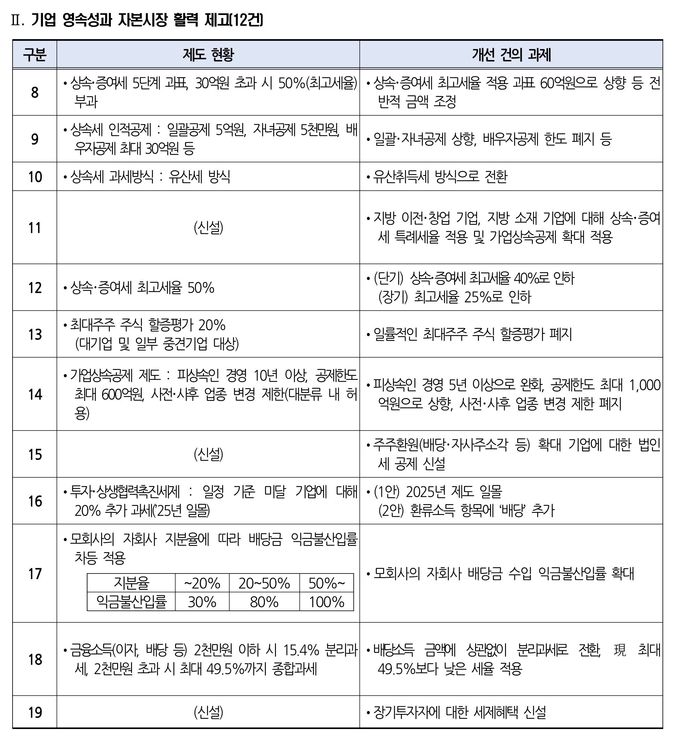 Ⅱ. 기업 영속성과 자본시장 활력 제고(12건)

| 구분 | 제도 현황 | 개선 건의 과제 |
|---|---|---|
| 8 | • 상속·증여세 5단계 과표, 30억원 초과 시 50%(최고세율) 부과 | • 상속·증여세 최고세율 적용 과표 60억원으로 상향 등 전반적 금액 조정 |
| 9 | • 상속세 인적공제 : 일괄공제 5억원, 자녀공제 5천만원, 배우자공제 최대 30억원 등 | • 일괄·자녀공제 상향, 배우자공제 한도 폐지 등 |
| 10 | • 상속세 과세방식 : 유산세 방식 | • 유산취득세 방식으로 전환 |
| 11 | (신설) | • 지방 이전·창업 기업, 지방 소재 기업에 대해 상속·증여세 특례세율 적용 및 가업상속공제 확대 적용 |
| 12 | • 상속·증여세 최고세율 50% | • (단기) 상속·증여세 최고세율 40%로 인하 (장기) 최고세율 25%로 인하 |
| 13 | • 최대주주 주식 할증평가 20% (대기업 및 일부 중견기업 대상) | • 일률적인 최대주주 주식 할증평가 폐지 |
| 14 | • 가업상속공제 제도 : 피상속인 경영 10년 이상, 공제한도 최대 600억원, 사전·사후 업종 변경 제한(대분류 내 허용) | • 피상속인 경영 5년 이상으로 완화, 공제한도 최대 1,000억원으로 상향, 사전·사후 업종 변경 제한 폐지 |
| 15 | (신설) | • 주주환원(배당·자사주소각 등) 확대 기업에 대한 법인세 공제 신설 |
| 16 | • 투자·상생협력촉진세제 : 일정 기준 미달 기업에 대해 20% 추가 과세('25년 일몰) | • (1안) 2025년 제도 일몰 (2안) 환류소득 항목에 '배당' 추가 |
| 17 | • 모회사의 자회사 지분율에 따라 배당금 익금불산입률 차등 적용 | • 모회사의 자회사 배당금 수입 익금불산입률 확대 |
| 18 | • 금융소득(이자, 배당 등) 2천만원 이하 시 15.4% 분리과세, 2천만원 초과 시 최대 49.5%까지 종합과세 | • 배당소득 금액에 상관없이 분리과세로 전환, 現 최대 49.5%보다 낮은 세율 적용 |
| 19 | (신설) | • 장기투자자에 대한 세제혜택 신설 |

| 지분율 | ~20% | 20~50% | 50%~ |
|---|---|---|---|
| 익금불산입률 | 30% | 80% | 100% |